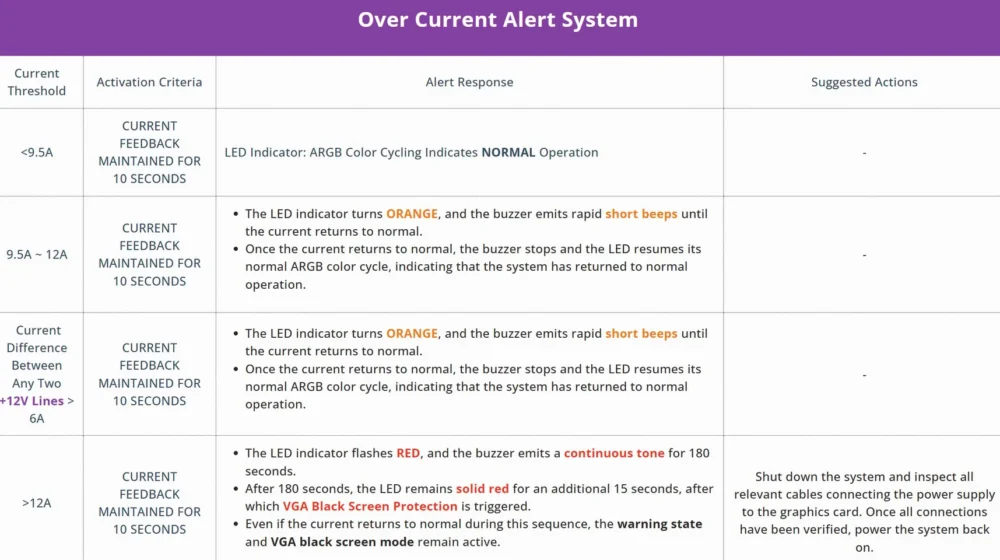 Over Current Alert System

| Current Threshold | Activation Criteria | Alert Response | Suggested Actions |
|---|---|---|---|
| <9.5A | CURRENT FEEDBACK MAINTAINED FOR 10 SECONDS | LED Indicator: ARGB Color Cycling Indicates NORMAL Operation | - |
| 9.5A ~ 12A | CURRENT FEEDBACK MAINTAINED FOR 10 SECONDS | • The LED indicator turns ORANGE, and the buzzer emits rapid short beeps until the current returns to normal. • Once the current returns to normal, the buzzer stops and the LED resumes its normal ARGB color cycle, indicating that the system has returned to normal operation. | - |
| Current Difference Between Any Two +12V Lines > 6A | CURRENT FEEDBACK MAINTAINED FOR 10 SECONDS | • The LED indicator turns ORANGE, and the buzzer emits rapid short beeps until the current returns to normal. • Once the current returns to normal, the buzzer stops and the LED resumes its normal ARGB color cycle, indicating that the system has returned to normal operation. | - |
| >12A | CURRENT FEEDBACK MAINTAINED FOR 10 SECONDS | • The LED indicator flashes RED, and the buzzer emits a continuous tone for 180 seconds. • After 180 seconds, the LED remains solid red for an additional 15 seconds, after which VGA Black Screen Protection is triggered. • Even if the current returns to normal during this sequence, the warning state and VGA black screen mode remain active. | Shut down the system and inspect all relevant cables connecting the power supply to the graphics card. Once all connections have been verified, power the system back on. |